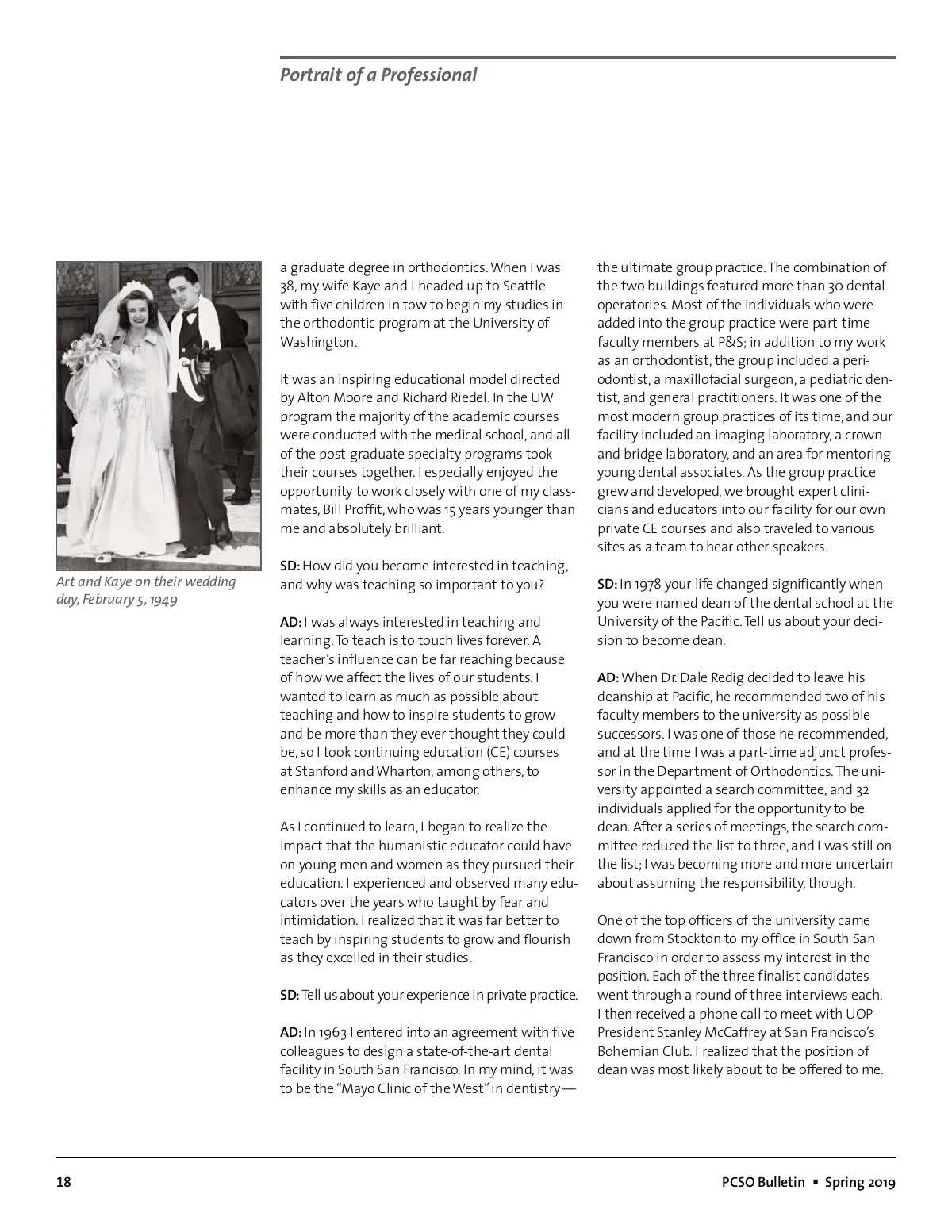 Portrait of a Professional

Art and Kaye on their wedding day, February 5, 1949

a graduate degree in orthodontics. When I was 38, my wife Kaye and I headed up to Seattle with five children in tow to begin my studies in the orthodontic program at the University of Washington.

It was an inspiring educational model directed by Alton Moore and Richard Riedel. In the UW program the majority of the academic courses were conducted with the medical school, and all of the post-graduate specialty programs took their courses together. I especially enjoyed the opportunity to work closely with one of my classmates, Bill Proffit, who was 15 years younger than me and absolutely brilliant.

SD: How did you become interested in teaching, and why was teaching so important to you?

AD: I was always interested in teaching and learning. To teach is to touch lives forever. A teacher's influence can be far reaching because of how we affect the lives of our students. I wanted to learn as much as possible about teaching and how to inspire students to grow and be more than they ever thought they could be, so I took continuing education (CE) courses at Stanford and Wharton, among others, to enhance my skills as an educator.

As I continued to learn, I began to realize the impact that the humanistic educator could have on young men and women as they pursued their education. I experienced and observed many educators over the years who taught by fear and intimidation. I realized that it was far better to teach by inspiring students to grow and flourish as they excelled in their studies.

SD: Tell us about your experience in private practice.

AD: In 1963 I entered into an agreement with five colleagues to design a state-of-the-art dental facility in South San Francisco. In my mind, it was to be the "Mayo Clinic of the West" in dentistry—the ultimate group practice. The combination of the two buildings featured more than 30 dental operatories. Most of the individuals who were added into the group practice were part-time faculty members at P&S; in addition to my work as an orthodontist, the group included a periodontist, a maxillofacial surgeon, a pediatric dentist, and general practitioners. It was one of the most modern group practices of its time, and our facility included an imaging laboratory, a crown and bridge laboratory, and an area for mentoring young dental associates. As the group practice grew and developed, we brought expert clinicians and educators into our facility for our own private CE courses and also traveled to various sites as a team to hear other speakers.

SD: In 1978 your life changed significantly when you were named dean of the dental school at the University of the Pacific. Tell us about your decision to become dean.

AD: When Dr. Dale Redig decided to leave his deanship at Pacific, he recommended two of his faculty members to the university as possible successors. I was one of those he recommended, and at the time I was a part-time adjunct professor in the Department of Orthodontics. The university appointed a search committee, and 32 individuals applied for the opportunity to be dean. After a series of meetings, the search committee reduced the list to three, and I was still on the list; I was becoming more and more uncertain about assuming the responsibility, though.

One of the top officers of the university came down from Stockton to my office in South San Francisco in order to assess my interest in the position. Each of the three finalist candidates went through a round of three interviews each. I then received a phone call to meet with UOP President Stanley McCaffrey at San Francisco's Bohemian Club. I realized that the position of dean was most likely about to be offered to me.

18

PCSO Bulletin ▪ Spring 2019